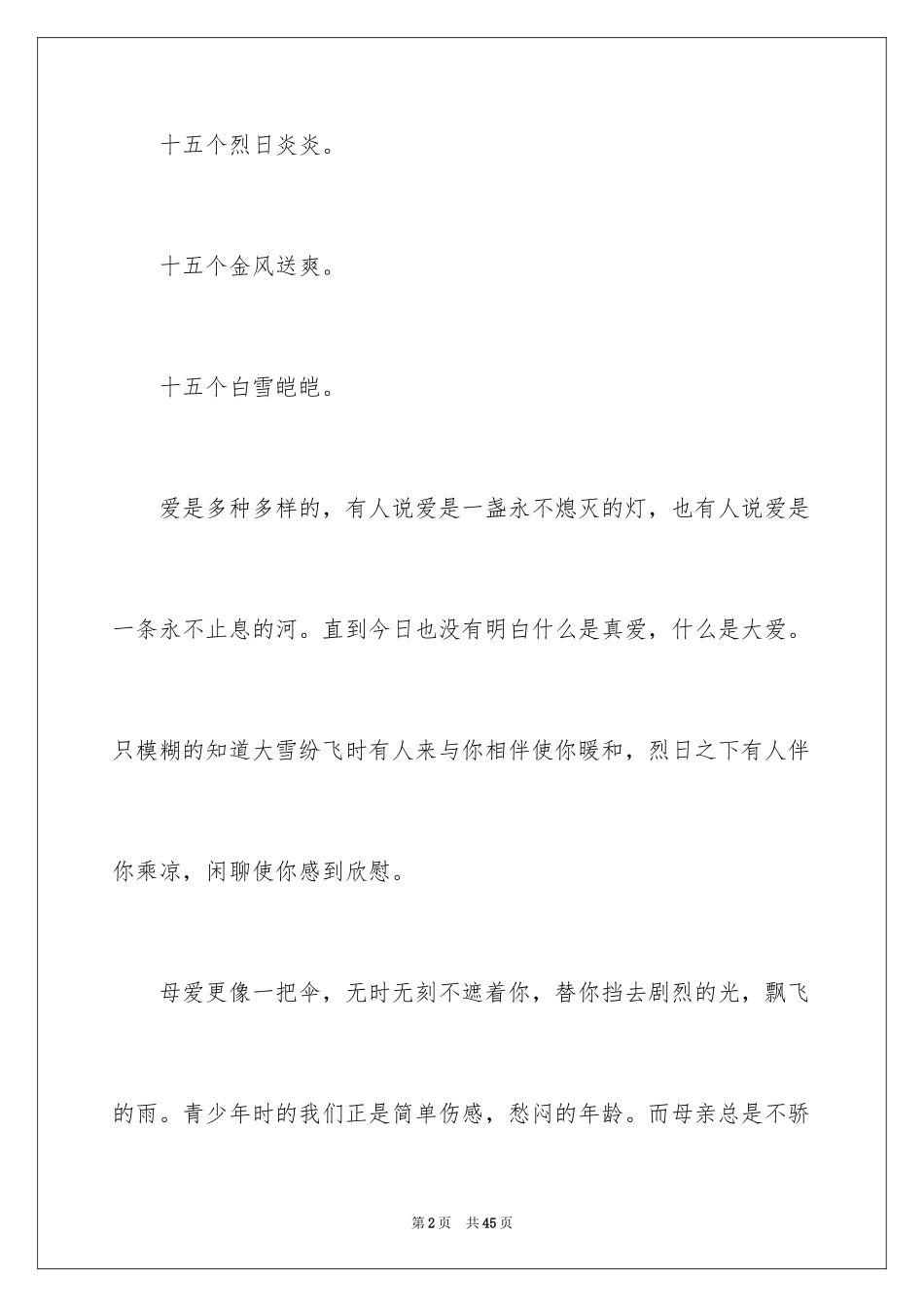 十五个烈日炎炎。

十五个金风送爽。

十五个白雪皑皑。

爱是多种多样的，有人说爱是一盏永不熄灭的灯，也有人说爱是一条永不止息的河。直到今日也没有明白什么是真爱，什么是大爱。只模糊的知道大雪纷飞时有人来与你相伴使你暖和，烈日之下有人伴你乘凉，闲聊使你感到欣慰。

母爱更像一把伞，无时无刻不遮着你，替你挡去剧烈的光，飘飞的雨。青少年时的我们正是简单伤感，愁闷的年龄。而母亲总是不骄

第2页　共45页